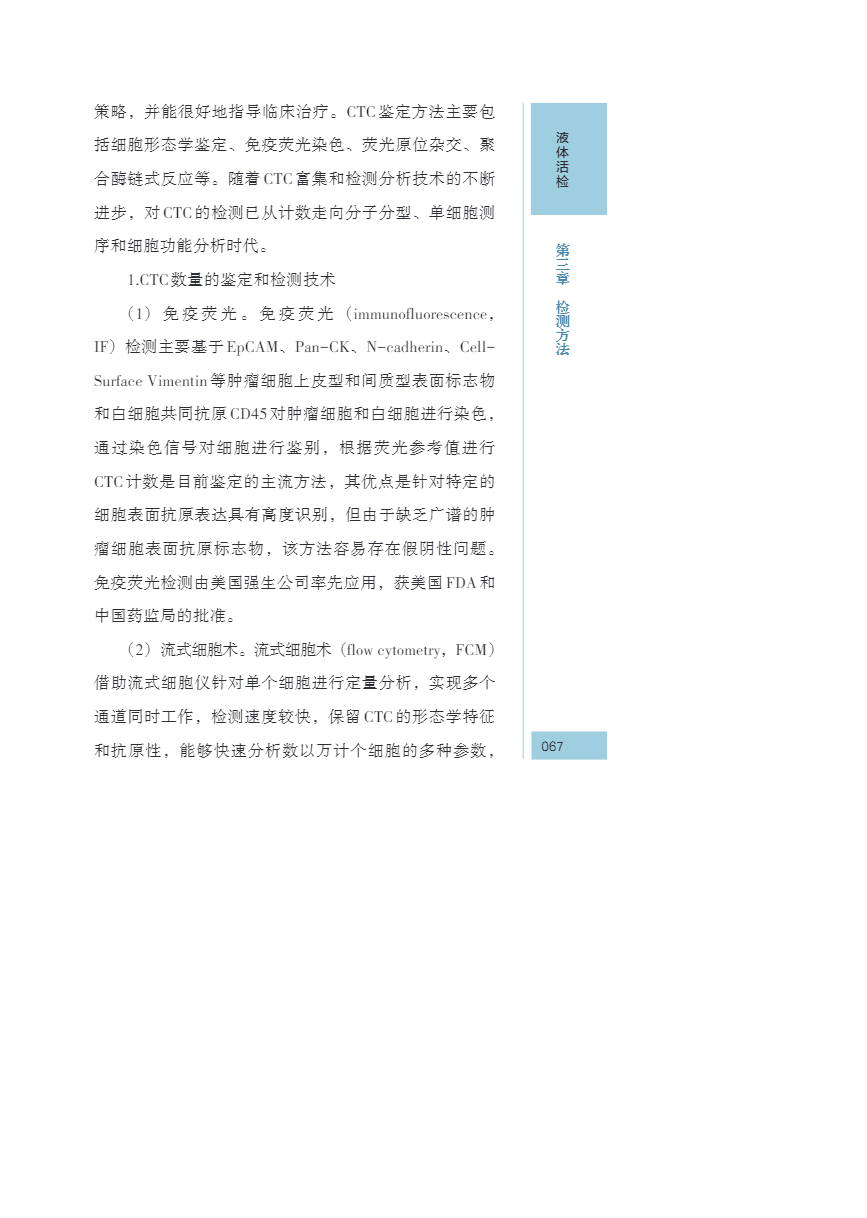 策略，并能很好地指导临床治疗。CTC鉴定方法主要包括细胞形态学鉴定、免疫荧光染色、荧光原位杂交、聚合酶链式反应等。随着CTC富集和检测分析技术的不断进步，对CTC的检测已从计数走向分子分型、单细胞测序和细胞功能分析时代。

1.CTC数量的鉴定和检测技术

（1）免疫荧光。免疫荧光（immunofluorescence，IF）检测主要基于EpCAM、Pan-CK、N-cadherin、Cell-Surface Vimentin等肿瘤细胞上皮型和间质型表面标志物和白细胞共同抗原CD45对肿瘤细胞和白细胞进行染色，通过染色信号对细胞进行鉴别，根据荧光参考值进行CTC计数是目前鉴定的主流方法，其优点是针对特定的细胞表面抗原表达具有高度识别，但由于缺乏广谱的肿瘤细胞表面抗原标志物，该方法容易存在假阴性问题。免疫荧光检测由美国强生公司率先应用，获美国FDA和中国药监局的批准。

（2）流式细胞术。流式细胞术（flow cytometry，FCM）借助流式细胞仪针对单个细胞进行定量分析，实现多个通道同时工作，检测速度较快，保留CTC的形态学特征和抗原性，能够快速分析数以万计个细胞的多种参数，

液体活检

第三章 检测方法

067